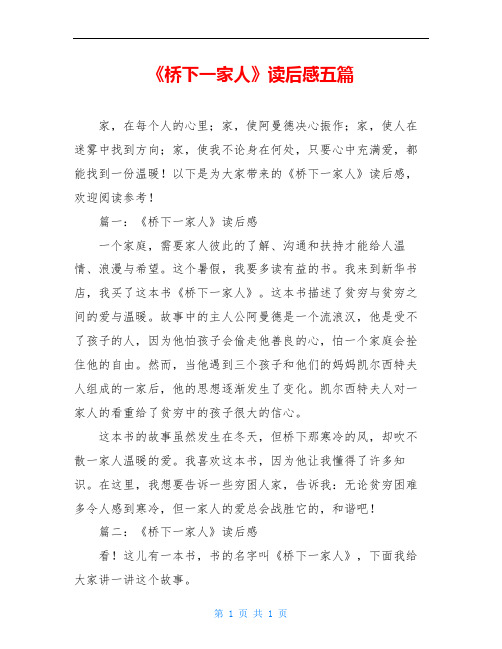 《桥下一家人》读后感五篇

家，在每个人的心里；家，使阿曼德决心振作；家，使人在迷雾中找到方向；家，使我不论身在何处，只要心中充满爱，都能找到一份温暖！以下是为大家带来的《桥下一家人》读后感，欢迎阅读参考！

篇一：《桥下一家人》读后感

一个家庭，需要家人彼此的了解、沟通和扶持才能给人温情、浪漫与希望。这个暑假，我要多读有益的书。我来到新华书店，我买了这本书《桥下一家人》。这本书描述了贫穷与贫穷之间的爱与温暖。故事中的主人公阿曼德是一个流浪汉，他是受不了孩子的人，因为他怕孩子会偷走他善良的心，怕一个家庭会拴住他的自由。然而，当他遇到三个孩子和他们的妈妈凯尔西特夫人组成的一家后，他的思想逐渐发生了变化。凯尔西特夫人对一家人的看重给了贫穷中的孩子很大的信心。

这本书的故事虽然发生在冬天，但桥下那寒冷的风，却吹不散一家人温暖的爱。我喜欢这本书，因为他让我懂得了许多知识。在这里，我想要告诉一些穷困人家，告诉我：无论贫穷困难多令人感到寒冷，但一家人的爱总会战胜它的，和谐吧！

篇二：《桥下一家人》读后感

看！这儿有一本书，书的名字叫《桥下一家人》，下面我给大家讲一讲这个故事。

第 1 页 共 1 页